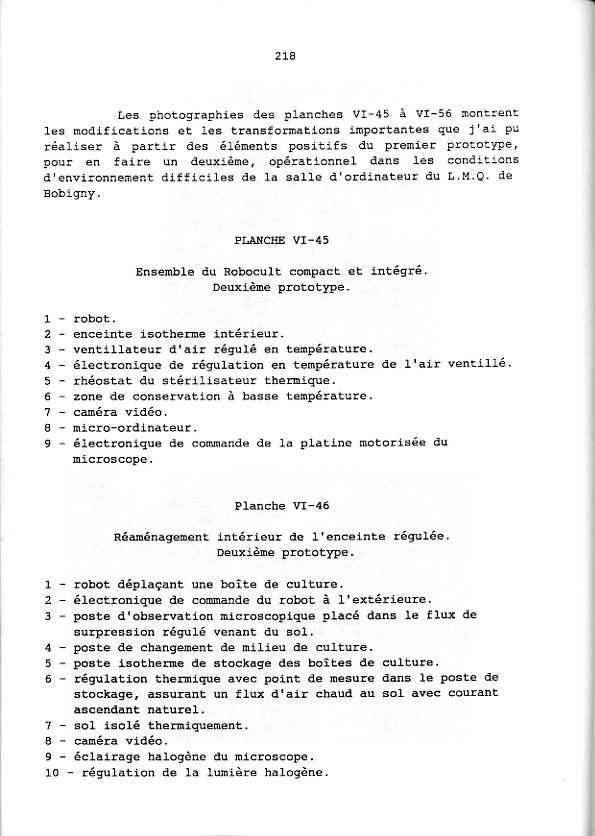 218

Les photographies des planches VI-45 à VI-56 montrent les modifications et les transformations importantes que j'ai pu réaliser à partir des éléments positifs du premier prototype, pour en faire un deuxième, opérationnel dans les conditions d'environnement difficiles de la salle d'ordinateur du L.M.Q. de Bobigny.

PLANCHE VI-45

Ensemble du Robocult compact et intégré.
Deuxième prototype.

1 - robot.
2 - enceinte isotherme intérieur.
3 - ventillateur d'air régulé en température.
4 - électronique de régulation en température de l'air ventillé.
5 - rhéostat du stérilisateur thermique.
6 - zone de conservation à basse température.
7 - caméra vidéo.
8 - micro-ordinateur.
9 - électronique de commande de la platine motorisée du microscope.

Planche VI-46

Réaménagement intérieur de l'enceinte régulée.
Deuxième prototype.

1 - robot déplaçant une boîte de culture.
2 - électronique de commande du robot à l'extérieure.
3 - poste d'observation microscopique placé dans le flux de surpression régulé venant du sol.
4 - poste de changement de milieu de culture.
5 - poste isotherme de stockage des boîtes de culture.
6 - régulation thermique avec point de mesure dans le poste de stockage, assurant un flux d'air chaud au sol avec courant ascendant naturel.
7 - sol isolé thermiquement.
8 - caméra vidéo.
9 - éclairage halogène du microscope.
10 - régulation de la lumière halogène.